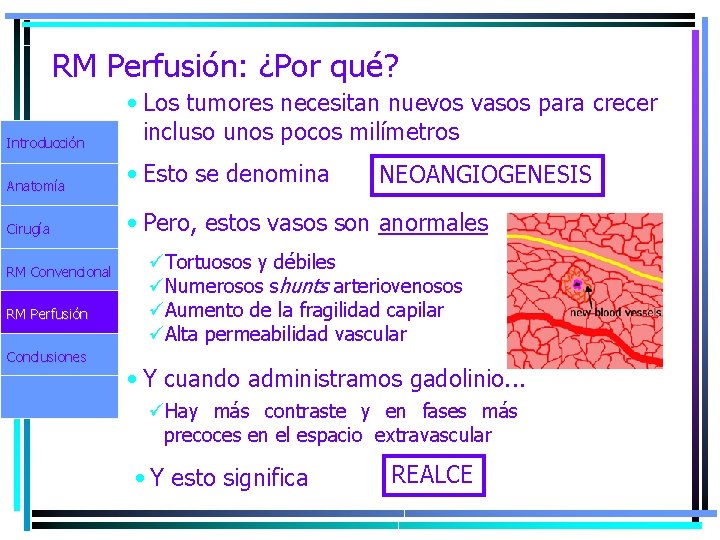 RM Perfusión: ¿Por qué?

Introducción
Anatomía
Cirugía
RM Convencional
RM Perfusión
Conclusiones

• Los tumores necesitan nuevos vasos para crecer incluso unos pocos milímetros

• Esto se denomina NEOANGIOGENESIS

• Pero, estos vasos son anormales

✓Tortuosos y débiles
✓Numerosos shunts arteriovenosos
✓Aumento de la fragilidad capilar
✓Alta permeabilidad vascular

new blood vessels

• Y cuando administramos gadolinio...

✓Hay más contraste y en fases más precoces en el espacio extravascular

• Y esto significa REALCE